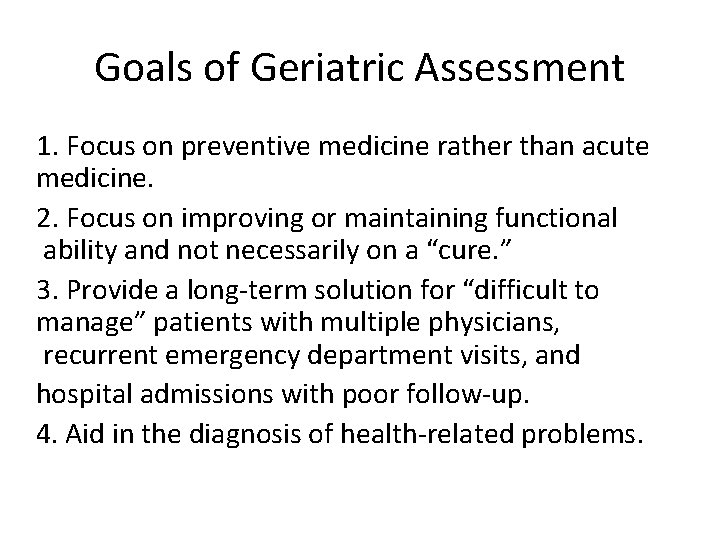 Goals of Geriatric Assessment

1. Focus on preventive medicine rather than acute medicine.

2. Focus on improving or maintaining functional ability and not necessarily on a “cure.”

3. Provide a long-term solution for “difficult to manage” patients with multiple physicians, recurrent emergency department visits, and hospital admissions with poor follow-up.

4. Aid in the diagnosis of health-related problems.